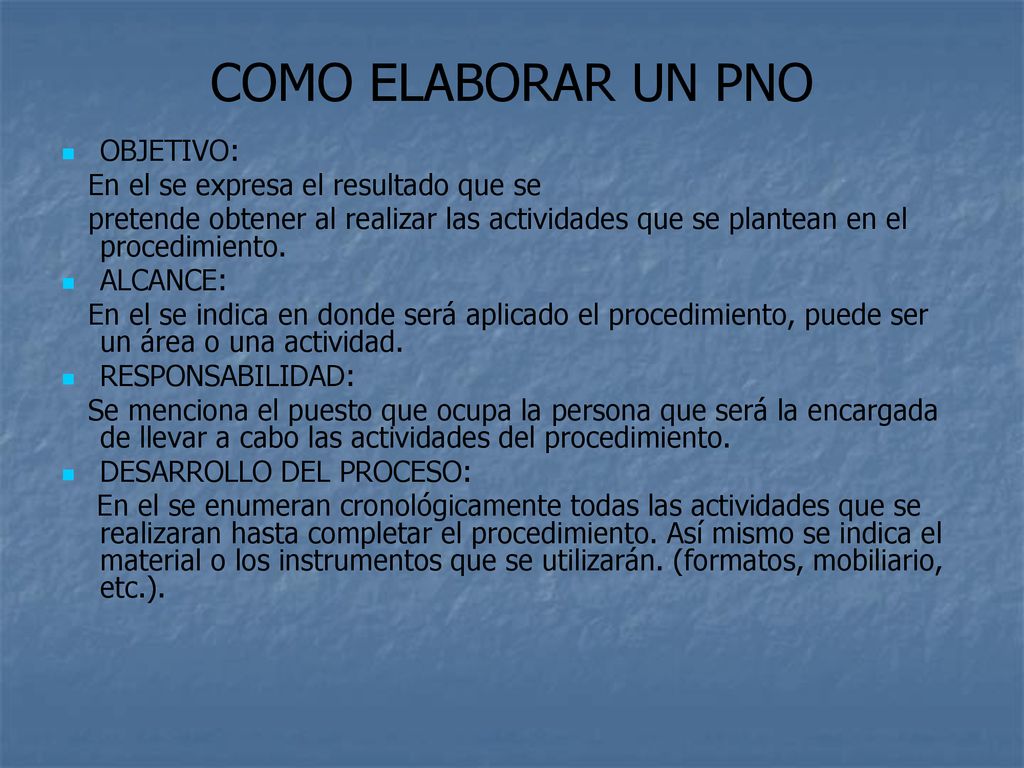 COMO ELABORAR UN PNO

OBJETIVO:
En el se expresa el resultado que se
pretende obtener al realizar las actividades que se plantean en el procedimiento.

ALCANCE:
En el se indica en donde será aplicado el procedimiento, puede ser un área o una actividad.

RESPONSABILIDAD:
Se menciona el puesto que ocupa la persona que será la encargada de llevar a cabo las actividades del procedimiento.

DESARROLLO DEL PROCESO:
En el se enumeran cronológicamente todas las actividades que se realizaran hasta completar el procedimiento. Así mismo se indica el material o los instrumentos que se utilizarán. (formatos, mobiliario, etc.).